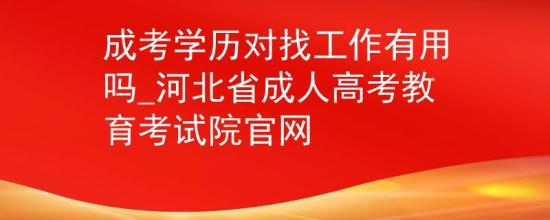 成考学历对找工作有用吗_河北省成人高考教育考试院官网